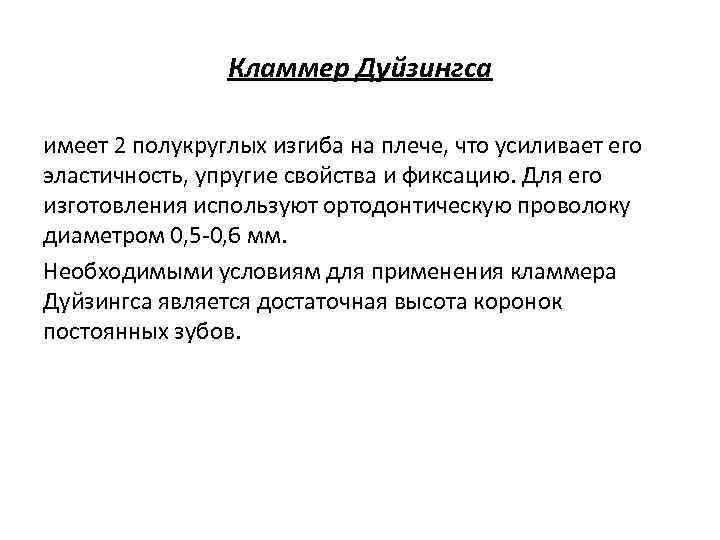 Кламмер Дуйзингса

имеет 2 полукруглых изгиба на плече, что усиливает его эластичность, упругие свойства и фиксацию. Для его изготовления используют ортодонтическую проволоку диаметром 0,5-0,6 мм.

Необходимыми условиям для применения кламмера Дуйзингса является достаточная высота коронок постоянных зубов.